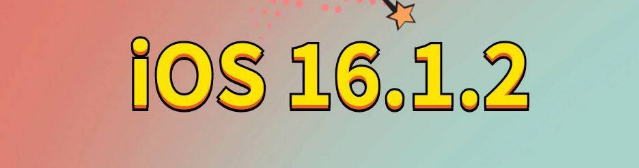 iOS 16.1.2